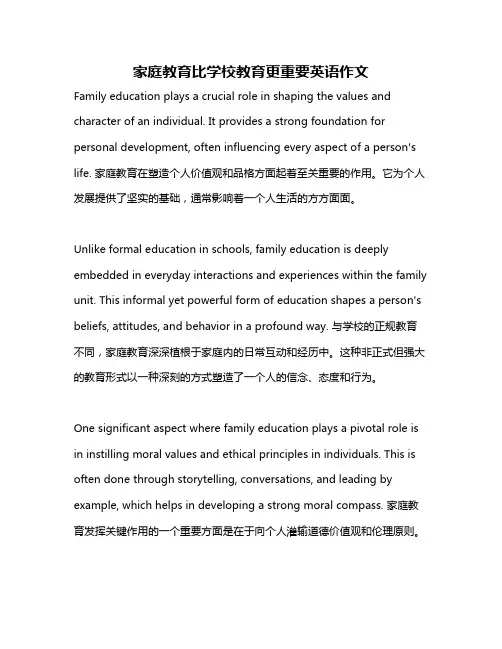 家庭教育比学校教育更重要英语作文

Family education plays a crucial role in shaping the values and character of an individual. It provides a strong foundation for personal development, often influencing every aspect of a person's life. 家庭教育在塑造个人价值观和品格方面起着至关重要的作用。它为个人发展提供了坚实的基础，通常影响着一个人生活的方方面面。

Unlike formal education in schools, family education is deeply embedded in everyday interactions and experiences within the family unit. This informal yet powerful form of education shapes a person's beliefs, attitudes, and behavior in a profound way. 与学校的正规教育不同，家庭教育深深植根于家庭内的日常互动和经历中。这种非正式但强大的教育形式以一种深刻的方式塑造了一个人的信念、态度和行为。

One significant aspect where family education plays a pivotal role is in instilling moral values and ethical principles in individuals. This is often done through storytelling, conversations, and leading by example, which helps in developing a strong moral compass. 家庭教育发挥关键作用的一个重要方面是在于向个人灌输道德价值观和伦理原则。